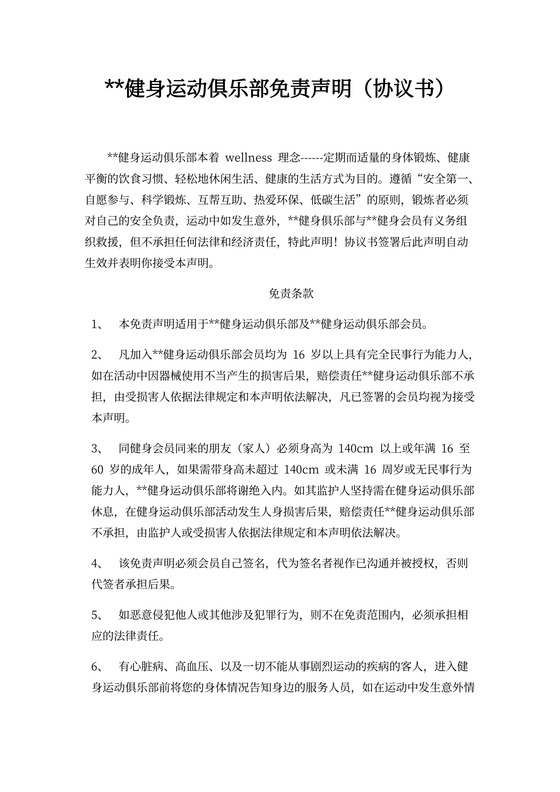 **健身运动俱乐部免责声明（协议书）

**健身运动俱乐部本着 wellness 理念------定期而适量的身体锻炼、健康平衡的饮食习惯、轻松地休闲生活、健康的生活方式为目的。遵循“安全第一、自愿参与、科学锻炼、互帮互助、热爱环保、低碳生活”的原则，锻炼者必须对自己的安全负责，运动中如发生意外，**健身俱乐部与**健身会员有义务组织救援，但不承担任何法律和经济责任，特此声明！协议书签署后此声明自动生效并表明你接受本声明。

免责条款

1、 本免责声明适用于**健身运动俱乐部及**健身运动俱乐部会员。

2、 凡加入**健身运动俱乐部会员均为 16 岁以上具有完全民事行为能力人，如在活动中因器械使用不当产生的损害后果，赔偿责任**健身运动俱乐部不承担，由受损害人依据法律规定和本声明依法解决，凡已签署的会员均视为接受本声明。

3、 同健身会员同来的朋友（家人）必须身高为 140cm 以上或年满 16 至 60 岁的成年人，如果需带身高未超过 140cm 或未满 16 周岁或无民事行为能力人，**健身运动俱乐部将谢绝入内。如其监护人坚持需在健身运动俱乐部休息，在健身运动俱乐部活动发生人身损害后果，赔偿责任**健身运动俱乐部不承担，由监护人或受损害人依据法律规定和本声明依法解决。

4、 该免责声明必须会员自己签名，代为签名者视作已沟通并被授权，否则代签者承担后果。

5、 如恶意侵犯他人或其他涉及犯罪行为，则不在免责范围内，必须承担相应的法律责任。

6、 有心脏病、高血压、以及一切不能从事剧烈运动的疾病的客人，进入健身运动俱乐部前将您的身体情况告知身边的服务人员，如在运动中发生意外情